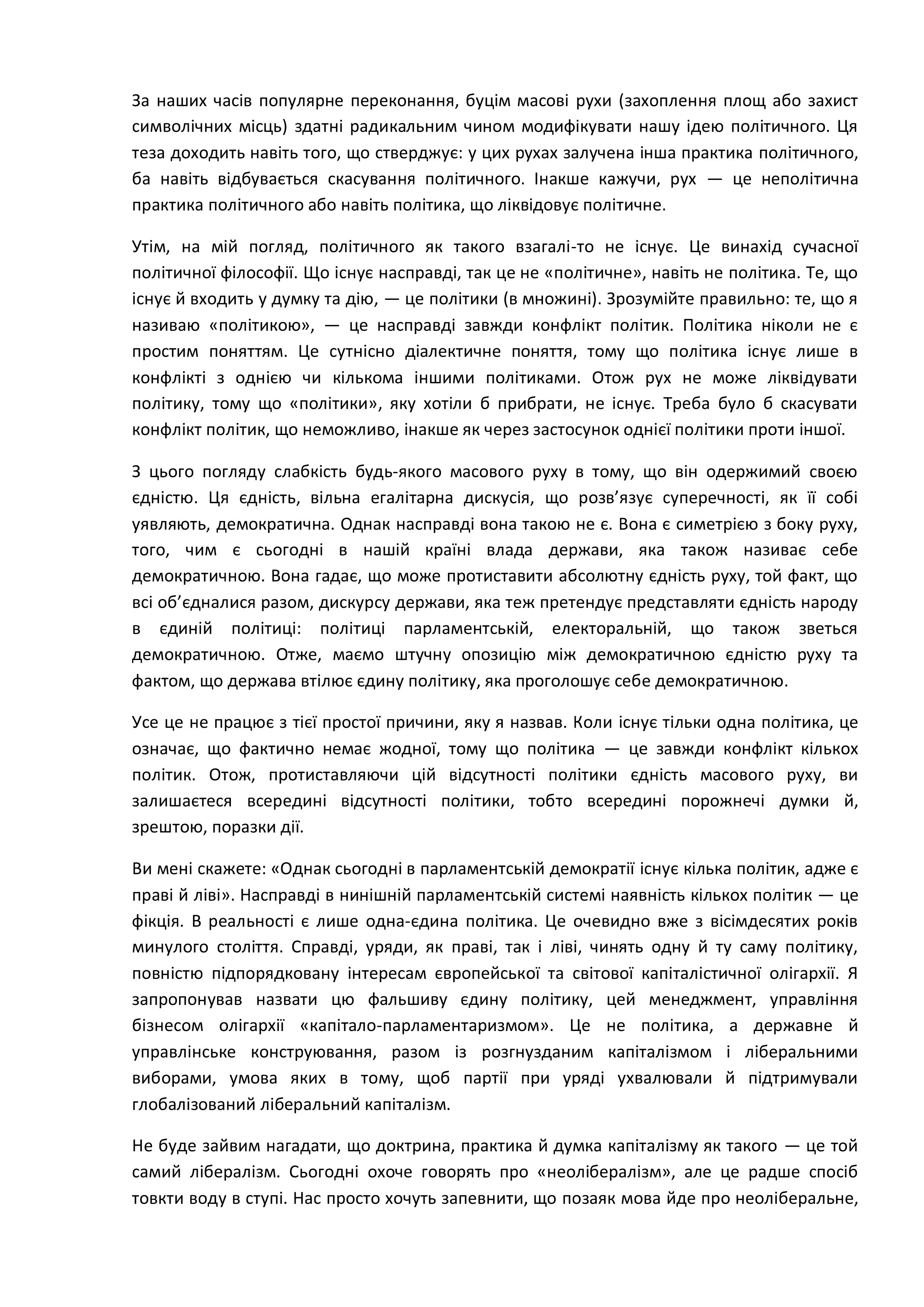 За наших часів популярне переконання, буцім масові рухи (захоплення площ або захист символічних місць) здатні радикальним чином модифікувати нашу ідею політичного. Ця теза доходить навіть того, що стверджує: у цих рухах залучена інша практика політичного, ба навіть відбувається скасування політичного. Інакше кажучи, рух — це неполітична практика політичного або навіть політика, що ліквідовує політичне.

Утім, на мій погляд, політичного як такого взагалі-то не існує. Це винахід сучасної політичної філософії. Що існує насправді, так це не «політичне», навіть не політика. Те, що існує й входить у думку та дію, — це політики (в множині). Зрозумійте правильно: те, що я називаю «політикою», — це насправді завжди конфлікт політик. Політика ніколи не є простим поняттям. Це сутнісно діалектичне поняття, тому що політика існує лише в конфлікті з однією чи кількома іншими політиками. Отож рух не може ліквідувати політику, тому що «політики», яку хотіли б прибрати, не існує. Треба було б скасувати конфлікт політик, що неможливо, інакше як через застосунок однієї політики проти іншої.

З цього погляду слабкість будь-якого масового руху в тому, що він одержимий своєю єдністю. Ця єдність, вільна егалітарна дискусія, що розв’язує суперечності, як її собі уявляють, демократична. Однак насправді вона такою не є. Вона є симетрією з боку руху, того, чим є сьогодні в нашій країні влада держави, яка також називає себе демократичною. Вона гадає, що може протиставити абсолютну єдність руху, той факт, що всі об’єдналися разом, дискурсу держави, яка теж претендує представляти єдність народу в єдиній політиці: політиці парламентській, електоральній, що також зветься демократичною. Отже, маємо штучну опозицію між демократичною єдністю руху та фактом, що держава втілює єдину політику, яка проголошує себе демократичною.

Усе це не працює з тієї простої причини, яку я назвав. Коли існує тільки одна політика, це означає, що фактично немає жодної, тому що політика — це завжди конфлікт кількох політик. Отож, протиставляючи цій відсутності політики єдність масового руху, ви залишаєтеся всередині відсутності політики, тобто всередині порожнечі думки й, зрештою, поразки дії.

Ви мені скажете: «Однак сьогодні в парламентській демократії існує кілька політик, адже є праві й ліві». Насправді в нинішній парламентській системі наявність кількох політик — це фікція. В реальності є лише одна-єдина політика. Це очевидно вже з вісімдесятих років минулого століття. Справді, уряди, як праві, так і ліві, чинять одну й ту саму політику, повністю підпорядковану інтересам європейської та світової капіталістичної олігархії. Я запропонував назвати цю фальшиву єдину політику, цей менеджмент, управління бізнесом олігархії «капітало-парламентаризмом». Це не політика, а державне й управлінське конструювання, разом із розгнузданим капіталізмом і ліберальними виборами, умова яких в тому, щоб партії при уряді ухвалювали й підтримували глобалізований ліберальний капіталізм.

Не буде зайвим нагадати, що доктрина, практика й думка капіталізму як такого — це той самий лібералізм. Сьогодні охоче говорять про «неолібералізм», але це радше спосіб товкти воду в ступі. Нас просто хочуть запевнити, що позаяк мова йде про неоліберальне,